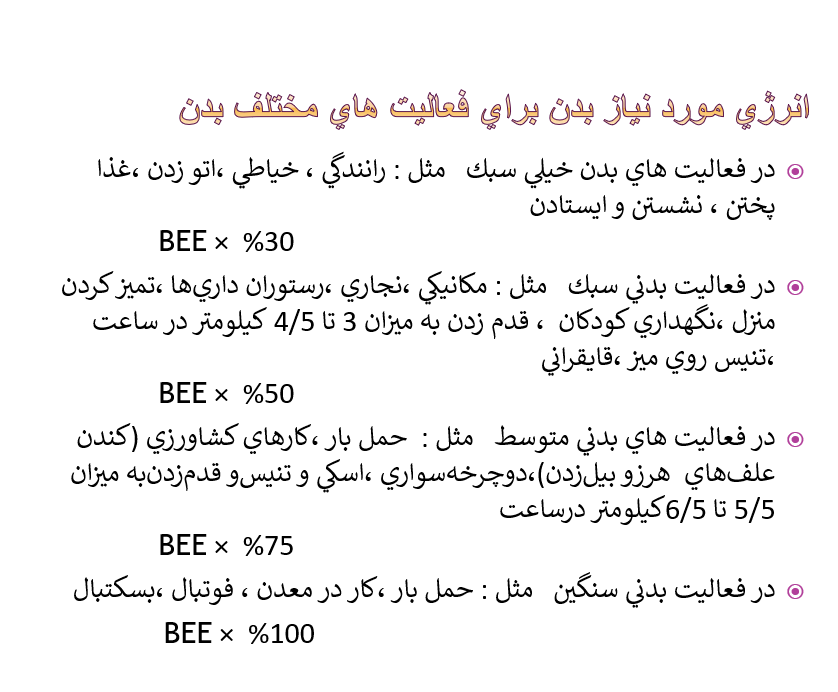 انرژي مورد نياز بدن براي فعاليت هاي مختلف بدن

در فعاليت هاي بدن خيلي سبك مثل : رانندگي ، خياطي ،اتو زدن ،غذا پختن ، نشستن و ايستادن

BEE × %30

در فعاليت بدني سبك مثل : مكانيكي ،نجاري ،رستوران داري‌ها ،تميز كردن منزل ،نگهداري كودكان ، قدم زدن به ميزان 3 تا 4/5 كيلومتر در ساعت ،تنيس روي ميز ،قايقراني

BEE × %50

در فعاليت هاي بدني متوسط مثل : حمل بار ،كارهاي كشاورزي (كندن علف‌هاي هرزو بيل‌زدن)،دوچرخه‌سواري ،اسكي و تنيس‌و قدم‌زدن‌به ميزان 5/5 تا 6/5كيلومتر درساعت

BEE × %75

در فعاليت بدني سنگين مثل : حمل بار ،كار در معدن ، فوتبال ،بسكتبال

BEE × %100